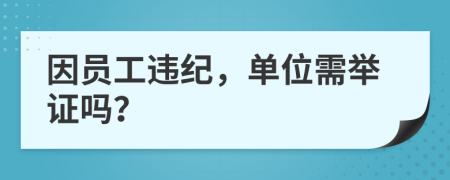 因员工违纪，单位需举证吗？